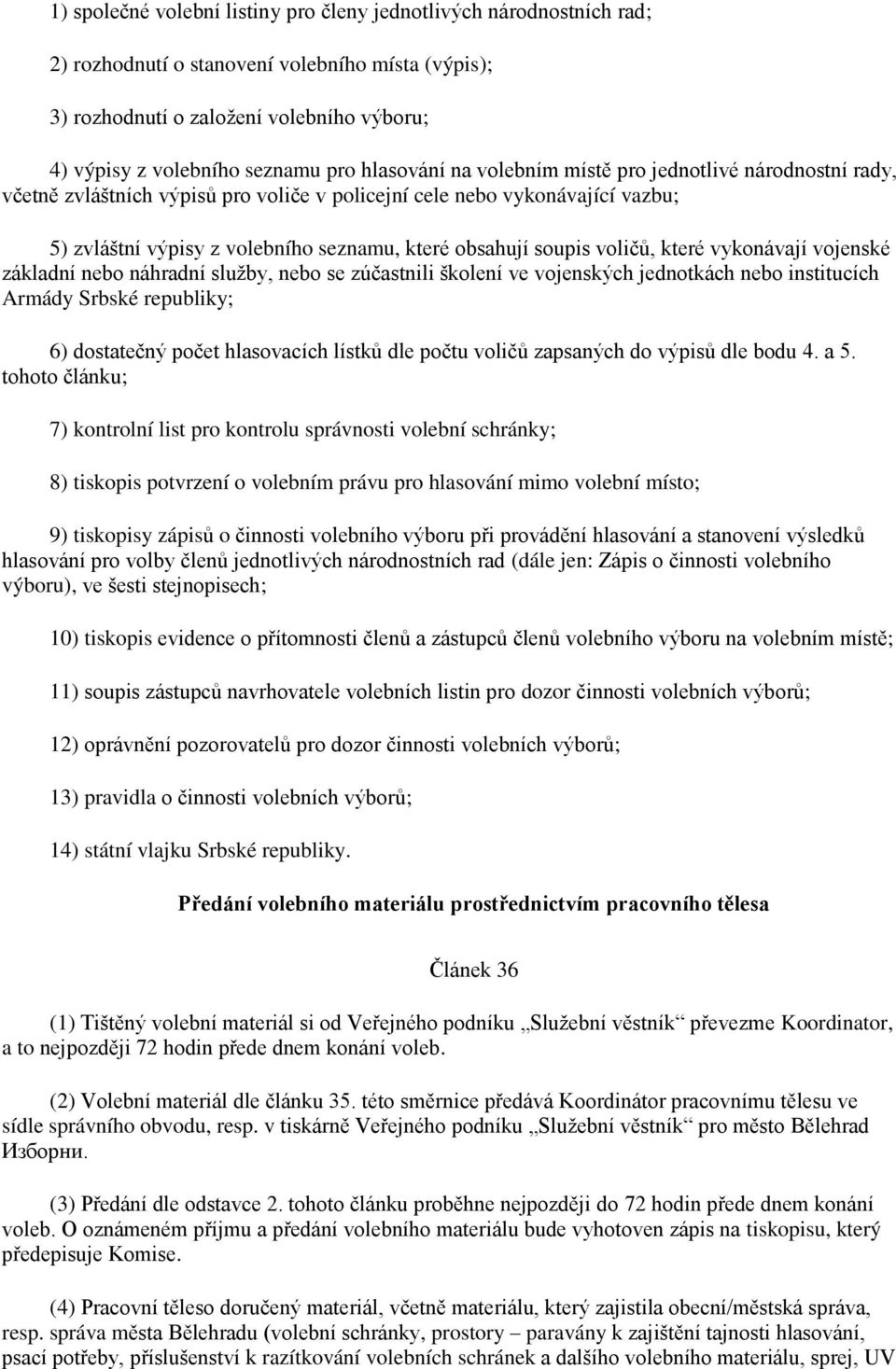 1) společné volební listiny pro členy jednotlivých národnostních rad;

2) rozhodnutí o stanovení volebního místa (výpis);

3) rozhodnutí o založení volebního výboru;

4) výpisy z volebního seznamu pro hlasování na volebním místě pro jednotlivé národnostní rady, včetně zvláštních výpisů pro voliče v policejní cele nebo vykonávající vazbu;

5) zvláštní výpisy z volebního seznamu, které obsahují soupis voličů, které vykonávají vojenské základní nebo náhradní služby, nebo se zúčastnili školení ve vojenských jednotkách nebo institucích Armády Srbské republiky;

6) dostatečný počet hlasovacích lístků dle počtu voličů zapsaných do výpisů dle bodu 4. a 5. tohoto článku;

7) kontrolní list pro kontrolu správnosti volební schránky;

8) tiskopis potvrzení o volebním právu pro hlasování mimo volební místo;

9) tiskopisy zápisů o činnosti volebního výboru při provádění hlasování a stanovení výsledků hlasování pro volby členů jednotlivých národnostních rad (dále jen: Zápis o činnosti volebního výboru), ve šesti stejnopisech;

10) tiskopis evidence o přítomnosti členů a zástupců členů volebního výboru na volebním místě;

11) soupis zástupců navrhovatele volebních listin pro dozor činnosti volebních výborů;

12) oprávnění pozorovatelů pro dozor činnosti volebních výborů;

13) pravidla o činnosti volebních výborů;

14) státní vlajku Srbské republiky.

Předání volebního materiálu prostřednictvím pracovního tělesa

Článek 36

(1) Tištěný volební materiál si od Veřejného podniku „Služební věstník“ převezme Koordinator, a to nejpozději 72 hodin přede dnem konání voleb.

(2) Volební materiál dle článku 35. této směrnice předává Koordinátor pracovnímu tělesu ve sídle správního obvodu, resp. v tiskárně Veřejného podniku „Služební věstník“ pro město Bělehrad Изборни.

(3) Předání dle odstavce 2. tohoto článku proběhne nejpozději do 72 hodin přede dnem konání voleb. O oznámeném příjmu a předání volebního materiálu bude vyhotoven zápis na tiskopisu, který předepisuje Komise.

(4) Pracovní těleso doručený materiál, včetně materiálu, který zajistila obecní/městská správa, resp. správa města Bělehradu (volební schránky, prostory – paravány k zajištění tajnosti hlasování, psací potřeby, příslušenství k razítkování volebních schránek a dalšího volebního materiálu, sprej, UV